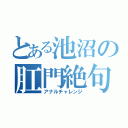 とある池沼の
肛門絶句
アナルチャレンジ